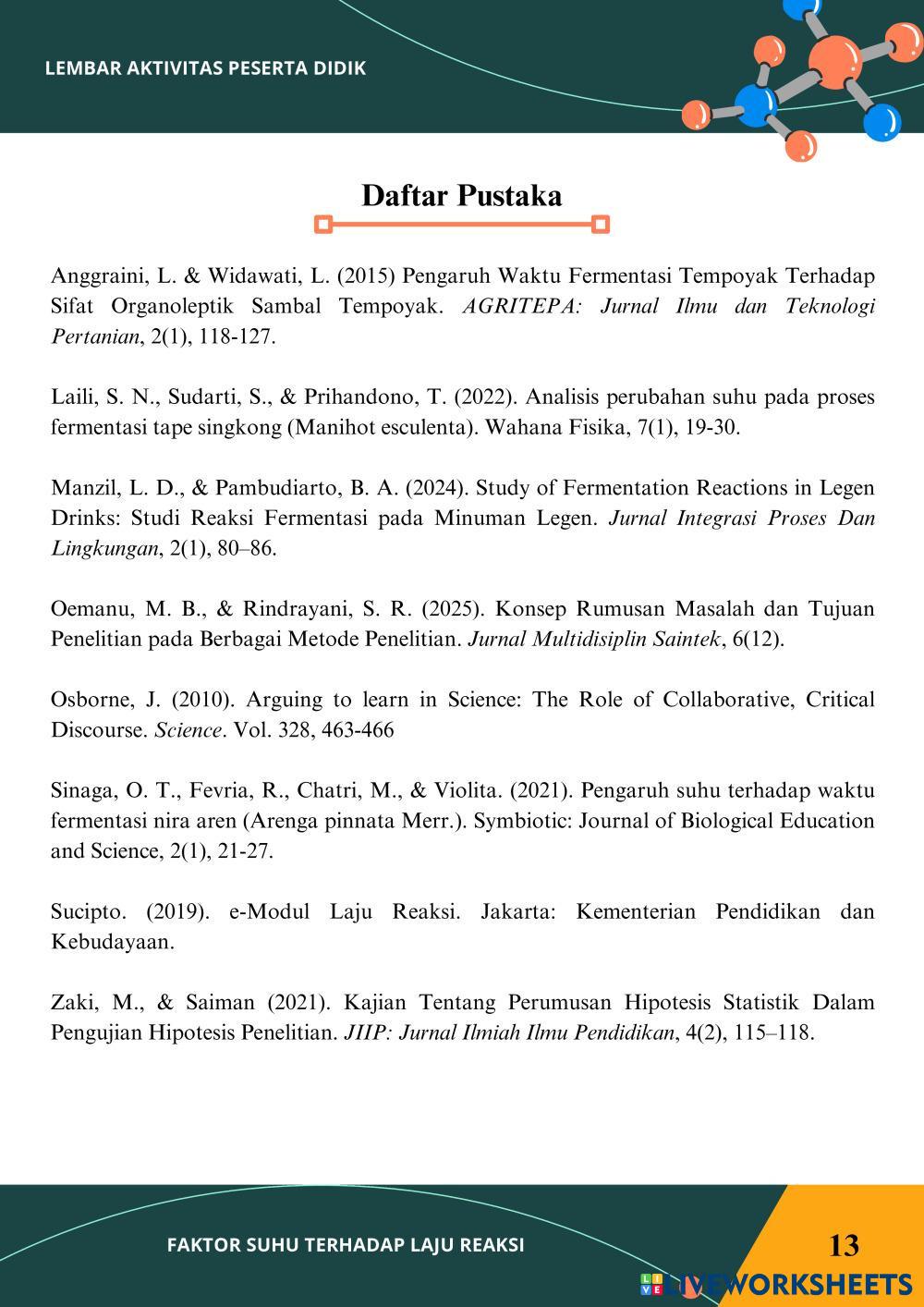 LEMBAR AKTIVITAS PESERTA DIDIK

Daftar Pustaka

Anggraini, L. & Widawati, L. (2015) Pengaruh Waktu Fermentasi Tempoyak Terhadap Sifat Organoleptik Sambal Tempoyak. AGRITEPA: Jurnal Ilmu dan Teknologi Pertanian, 2(1), 118-127.

Laili, S. N., Sudarti, S., & Prihandono, T. (2022). Analisis perubahan suhu pada proses fermentasi tape singkong (Manihot esculenta). Wahana Fisika, 7(1), 19-30.

Manzil, L. D., & Pambudiarto, B. A. (2024). Study of Fermentation Reactions in Legen Drinks: Studi Reaksi Fermentasi pada Minuman Legen. Jurnal Integrasi Proses Dan Lingkungan, 2(1), 80–86.

Oemanu, M. B., & Rindrayani, S. R. (2025). Konsep Rumusan Masalah dan Tujuan Penelitian pada Berbagai Metode Penelitian. Jurnal Multidisiplin Saintek, 6(12).

Osborne, J. (2010). Arguing to learn in Science: The Role of Collaborative, Critical Discourse. Science. Vol. 328, 463-466

Sinaga, O. T., Fevria, R., Chatri, M., & Violita. (2021). Pengaruh suhu terhadap waktu fermentasi nira aren (Arenga pinnata Merr.). Symbiotic: Journal of Biological Education and Science, 2(1), 21-27.

Sucipto. (2019). e-Modul Laju Reaksi. Jakarta: Kementerian Pendidikan dan Kebudayaan.

Zaki, M., & Saiman (2021). Kajian Tentang Perumusan Hipotesis Statistik Dalam Pengujian Hipotesis Penelitian. JIIP: Jurnal Ilmiah Ilmu Pendidikan, 4(2), 115–118.

FAKTOR SUHU TERHADAP LAJU REAKSI

13

LIVEWORKSHEETS